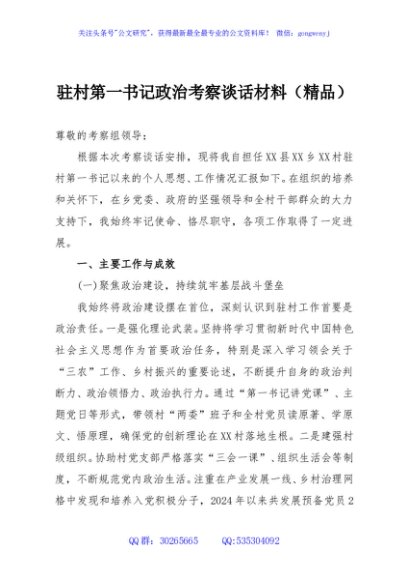 关注头条号"公文研究"，获得最新最全最专业的公文资料库！ 微信：gongwenyj

驻村第一书记政治考察谈话材料（精品）

尊敬的考察组领导：

根据本次考察谈话安排，现将我自担任XX县XX乡XX村驻村第一书记以来的个人思想、工作情况汇报如下。在组织的培养和关怀下，在乡党委、政府的坚强领导和全村干部群众的大力支持下，我始终牢记使命、恪尽职守，各项工作取得了一定进展。

一、主要工作与成效

(一)聚焦政治建设，持续筑牢基层战斗堡垒

我始终将政治建设摆在首位，深刻认识到驻村工作首要是政治责任。一是强化理论武装。坚持将学习贯彻新时代中国特色社会主义思想作为首要政治任务，特别是深入学习领会关于"三农"工作、乡村振兴的重要论述，不断提升自身的政治判断力、政治领悟力、政治执行力。通过"第一书记讲党课"、主题党日等形式，带领村"两委"班子和全村党员读原著、学原文、悟原理，确保党的创新理论在XX村落地生根。二是建强村级组织。协助村党支部严格落实"三会一课"、组织生活会等制度，不断规范党内政治生活。注重在产业发展一线、乡村治理网格中发现和培养入党积极分子，2024年以来共发展预备党员2

QQ群：30265665 QQ:535304092